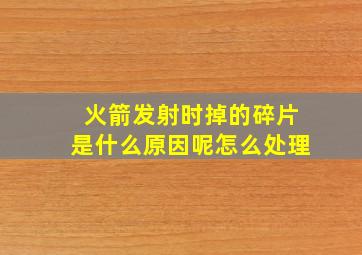 火箭发射时掉的碎片
是什么原因呢怎么处理